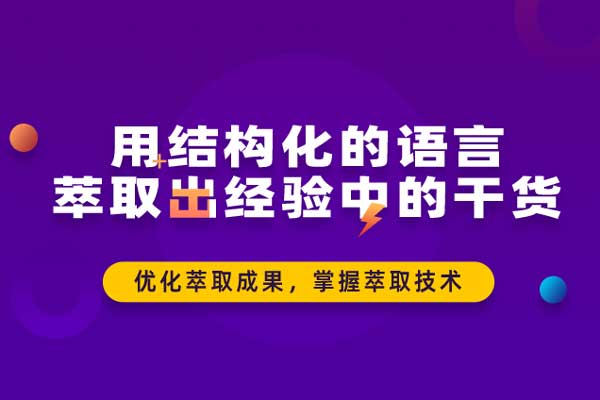 用结构化的语言
萃取出经验中的干货

优化萃取成果，掌握萃取技术